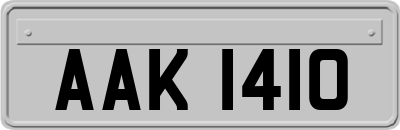 AAK 1410